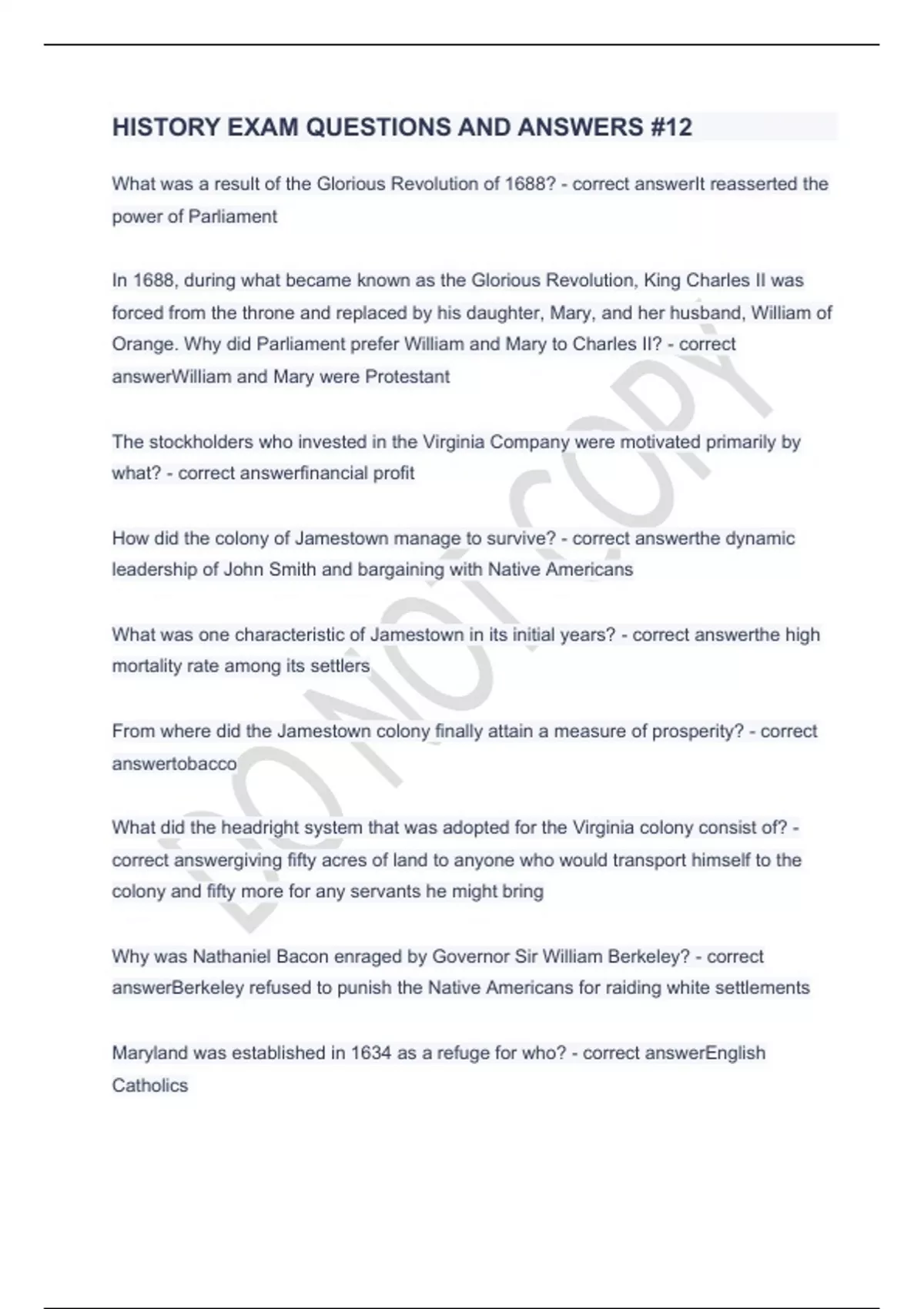 HISTORY EXAM QUESTIONS AND ANSWERS #12

What was a result of the Glorious Revolution of 1688? - correct answerIt reasserted the power of Parliament

In 1688, during what became known as the Glorious Revolution, King Charles II was forced from the throne and replaced by his daughter, Mary, and her husband, William of Orange. Why did Parliament prefer William and Mary to Charles II? - correct answerWilliam and Mary were Protestant

The stockholders who invested in the Virginia Company were motivated primarily by what? - correct answerfinancial profit

How did the colony of Jamestown manage to survive? - correct answerthe dynamic leadership of John Smith and bargaining with Native Americans

What was one characteristic of Jamestown in its initial years? - correct answerthe high mortality rate among its settlers

From where did the Jamestown colony finally attain a measure of prosperity? - correct answertobacco

What did the headright system that was adopted for the Virginia colony consist of? - correct answergiving fifty acres of land to anyone who would transport himself to the colony and fifty more for any servants he might bring

Why was Nathaniel Bacon enraged by Governor Sir William Berkeley? - correct answerBerkeley refused to punish the Native Americans for raiding white settlements

Maryland was established in 1634 as a refuge for who? - correct answerEnglish Catholics

DO NOT COPY